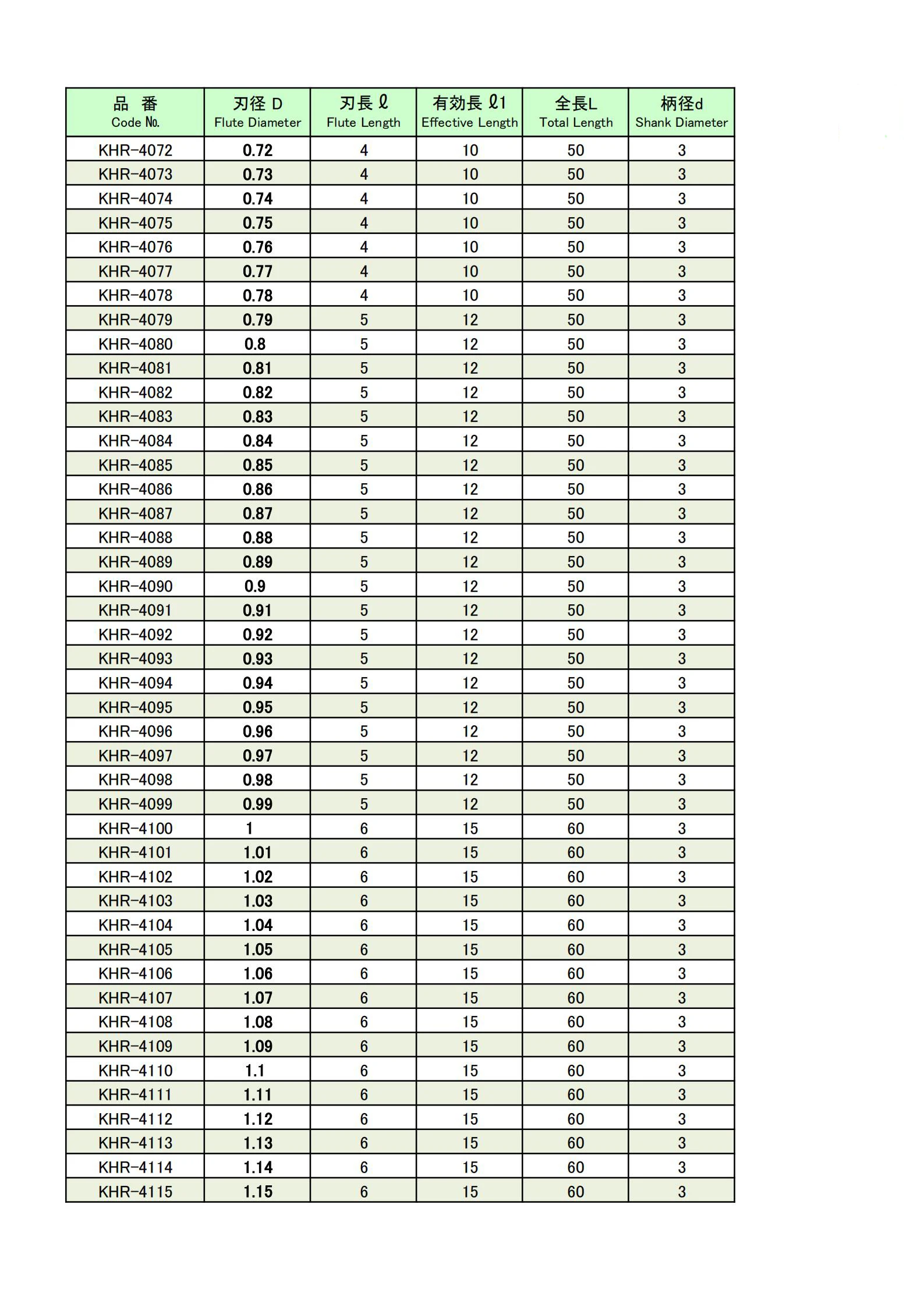 | 品　番 Code №. | 刃径 D Flute Diameter | 刃長 ℓ Flute Length | 有効長 ℓ1 Effective Length | 全長L Total Length | 柄径d Shank Diameter |
|---|---|---|---|---|---|
| KHR-4072 | 0.72 | 4 | 10 | 50 | 3 |
| KHR-4073 | 0.73 | 4 | 10 | 50 | 3 |
| KHR-4074 | 0.74 | 4 | 10 | 50 | 3 |
| KHR-4075 | 0.75 | 4 | 10 | 50 | 3 |
| KHR-4076 | 0.76 | 4 | 10 | 50 | 3 |
| KHR-4077 | 0.77 | 4 | 10 | 50 | 3 |
| KHR-4078 | 0.78 | 4 | 10 | 50 | 3 |
| KHR-4079 | 0.79 | 5 | 12 | 50 | 3 |
| KHR-4080 | 0.8 | 5 | 12 | 50 | 3 |
| KHR-4081 | 0.81 | 5 | 12 | 50 | 3 |
| KHR-4082 | 0.82 | 5 | 12 | 50 | 3 |
| KHR-4083 | 0.83 | 5 | 12 | 50 | 3 |
| KHR-4084 | 0.84 | 5 | 12 | 50 | 3 |
| KHR-4085 | 0.85 | 5 | 12 | 50 | 3 |
| KHR-4086 | 0.86 | 5 | 12 | 50 | 3 |
| KHR-4087 | 0.87 | 5 | 12 | 50 | 3 |
| KHR-4088 | 0.88 | 5 | 12 | 50 | 3 |
| KHR-4089 | 0.89 | 5 | 12 | 50 | 3 |
| KHR-4090 | 0.9 | 5 | 12 | 50 | 3 |
| KHR-4091 | 0.91 | 5 | 12 | 50 | 3 |
| KHR-4092 | 0.92 | 5 | 12 | 50 | 3 |
| KHR-4093 | 0.93 | 5 | 12 | 50 | 3 |
| KHR-4094 | 0.94 | 5 | 12 | 50 | 3 |
| KHR-4095 | 0.95 | 5 | 12 | 50 | 3 |
| KHR-4096 | 0.96 | 5 | 12 | 50 | 3 |
| KHR-4097 | 0.97 | 5 | 12 | 50 | 3 |
| KHR-4098 | 0.98 | 5 | 12 | 50 | 3 |
| KHR-4099 | 0.99 | 5 | 12 | 50 | 3 |
| KHR-4100 | 1 | 6 | 15 | 60 | 3 |
| KHR-4101 | 1.01 | 6 | 15 | 60 | 3 |
| KHR-4102 | 1.02 | 6 | 15 | 60 | 3 |
| KHR-4103 | 1.03 | 6 | 15 | 60 | 3 |
| KHR-4104 | 1.04 | 6 | 15 | 60 | 3 |
| KHR-4105 | 1.05 | 6 | 15 | 60 | 3 |
| KHR-4106 | 1.06 | 6 | 15 | 60 | 3 |
| KHR-4107 | 1.07 | 6 | 15 | 60 | 3 |
| KHR-4108 | 1.08 | 6 | 15 | 60 | 3 |
| KHR-4109 | 1.09 | 6 | 15 | 60 | 3 |
| KHR-4110 | 1.1 | 6 | 15 | 60 | 3 |
| KHR-4111 | 1.11 | 6 | 15 | 60 | 3 |
| KHR-4112 | 1.12 | 6 | 15 | 60 | 3 |
| KHR-4113 | 1.13 | 6 | 15 | 60 | 3 |
| KHR-4114 | 1.14 | 6 | 15 | 60 | 3 |
| KHR-4115 | 1.15 | 6 | 15 | 60 | 3 |